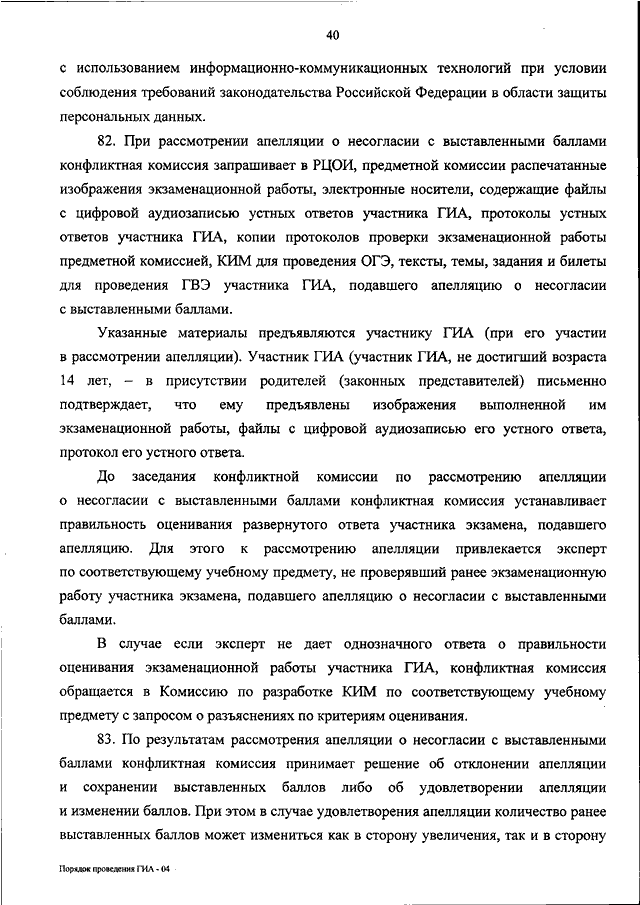 40

с использованием информационно-коммуникационных технологий при условии соблюдения требований законодательства Российской Федерации в области защиты персональных данных.

82. При рассмотрении апелляции о несогласии с выставленными баллами конфликтная комиссия запрашивает в РЦОИ, предметной комиссии распечатанные изображения экзаменационной работы, электронные носители, содержащие файлы с цифровой аудиозаписью устных ответов участника ГИА, протоколы устных ответов участника ГИА, копии протоколов проверки экзаменационной работы предметной комиссией, КИМ для проведения ОГЭ, тексты, темы, задания и билеты для проведения ГВЭ участника ГИА, подавшего апелляцию о несогласии с выставленными баллами.

Указанные материалы предъявляются участнику ГИА (при его участии в рассмотрении апелляции). Участник ГИА (участник ГИА, не достигший возраста 14 лет, – в присутствии родителей (законных представителей) письменно подтверждает, что ему предъявлены изображения выполненной им экзаменационной работы, файлы с цифровой аудиозаписью его устного ответа, протокол его устного ответа.

До заседания конфликтной комиссии по рассмотрению апелляции о несогласии с выставленными баллами конфликтная комиссия устанавливает правильность оценивания развернутого ответа участника экзамена, подавшего апелляцию. Для этого к рассмотрению апелляции привлекается эксперт по соответствующему учебному предмету, не проверявший ранее экзаменационную работу участника экзамена, подавшего апелляцию о несогласии с выставленными баллами.

В случае если эксперт не дает однозначного ответа о правильности оценивания экзаменационной работы участника ГИА, конфликтная комиссия обращается в Комиссию по разработке КИМ по соответствующему учебному предмету с запросом о разъяснениях по критериям оценивания.

83. По результатам рассмотрения апелляции о несогласии с выставленными баллами конфликтная комиссия принимает решение об отклонении апелляции и сохранении выставленных баллов либо об удовлетворении апелляции и изменении баллов. При этом в случае удовлетворения апелляции количество ранее выставленных баллов может измениться как в сторону увеличения, так и в сторону

Порядок проведения ГИА - 04